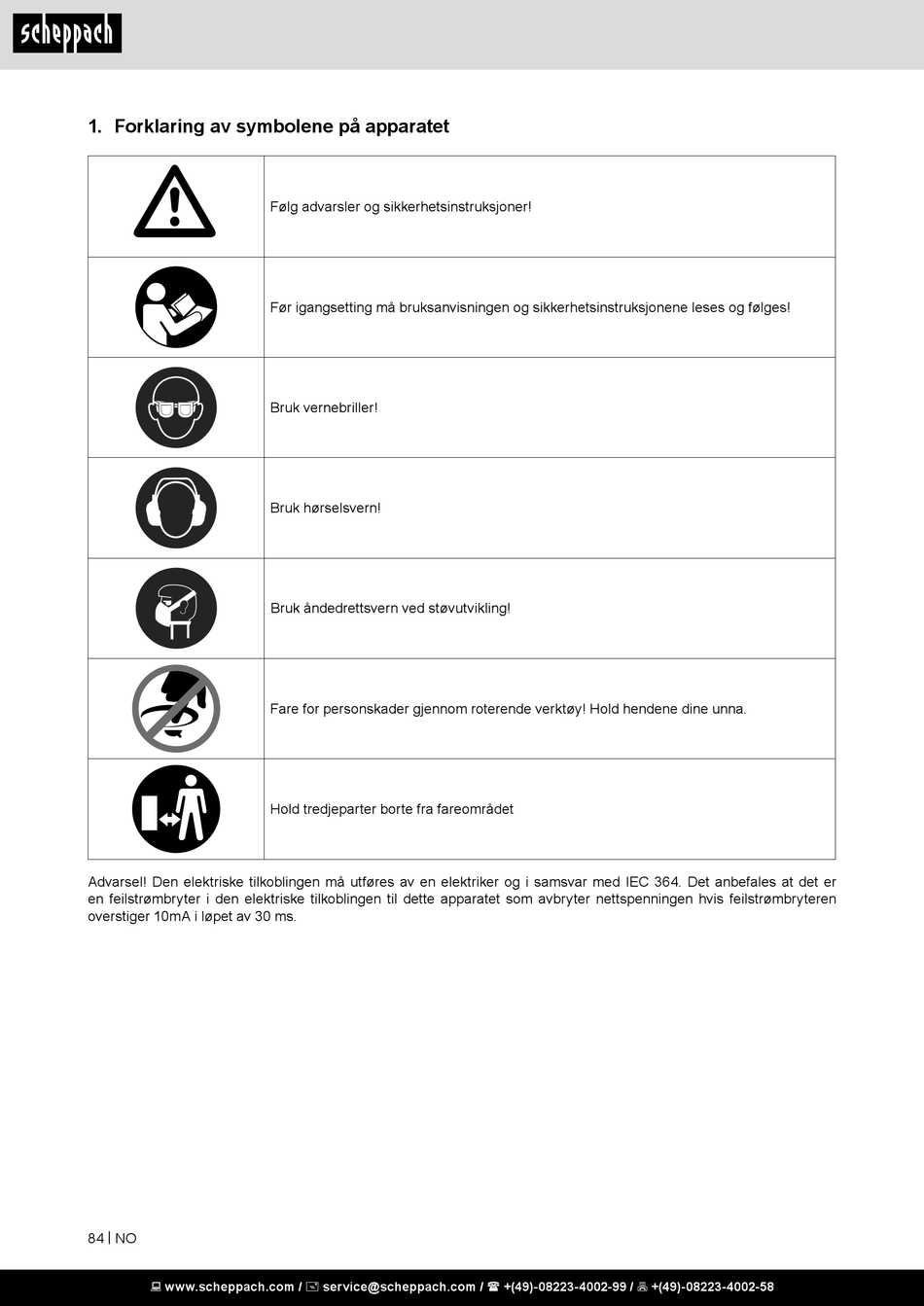 scheppach

1. Forklaring av symbolene på apparatet

| | |
|---|---|
| | Følg advarsler og sikkerhetsinstruksjoner! |
| | Før igangsetting må bruksanvisningen og sikkerhetsinstruksjonene leses og følges! |
| | Bruk vernebriller! |
| | Bruk hørselsvern! |
| | Bruk åndedrettsvern ved støvutvikling! |
| | Fare for personskader gjennom roterende verktøy! Hold hendene dine unna. |
| | Hold tredjeparter borte fra fareområdet |

Advarsel! Den elektriske tilkoblingen må utføres av en elektriker og i samsvar med IEC 364. Det anbefales at det er en feilstrømbryter i den elektriske tilkoblingen til dette apparatet som avbryter nettspenningen hvis feilstrømbryteren overstiger 10mA i løpet av 30 ms.

84 | NO

www.scheppach.com / service@scheppach.com / +(49)-08223-4002-99 / +(49)-08223-4002-58